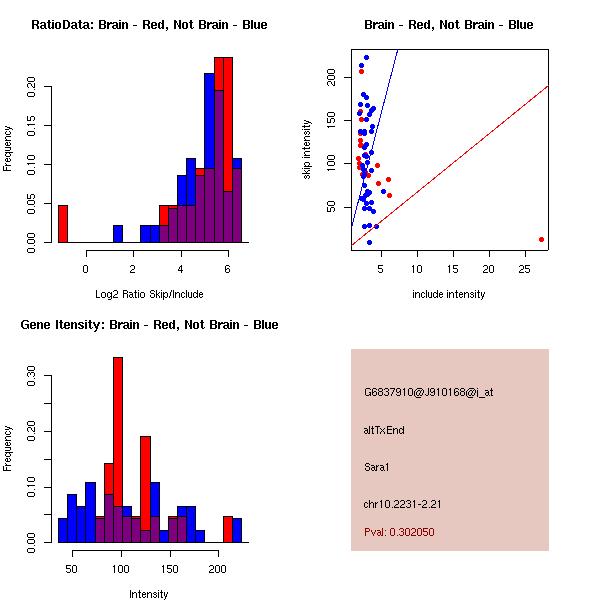 RatioData: Brain - Red, Not Brain - Blue

Frequency

0.00
0.05
0.10
0.15
0.20

0
2
4
6

Log2 Ratio Skip/Include

Brain - Red, Not Brain - Blue

skip intensity

50
100
150
200

5
10
15
20
25

include intensity

Gene Itensity: Brain - Red, Not Brain - Blue

Frequency

0.00
0.10
0.20
0.30

50
100
150
200

Intensity

G6837910@J910168@i_at

altTxEnd

Sara1

chr10.2231-2.21

Pval: 0.302050